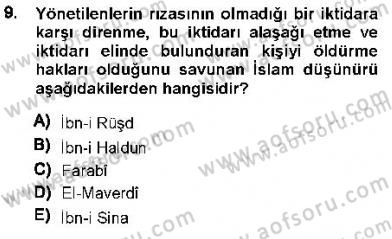 9. Yönetilenlerin rızasının olmadığı bir iktidara karşı direnme, bu iktidarı alaşağı etme ve iktidarı elinde bulunduran kişiyi öldürme hakları olduğunu savunan İslam düşünürü aşağıdakilerden hangisidir?

A) İbn-i Rüşd
B) İbn-i Haldun
C) Farabî
D) El-Maverdî
E) İbn-i Sina

www.aofsoru.com